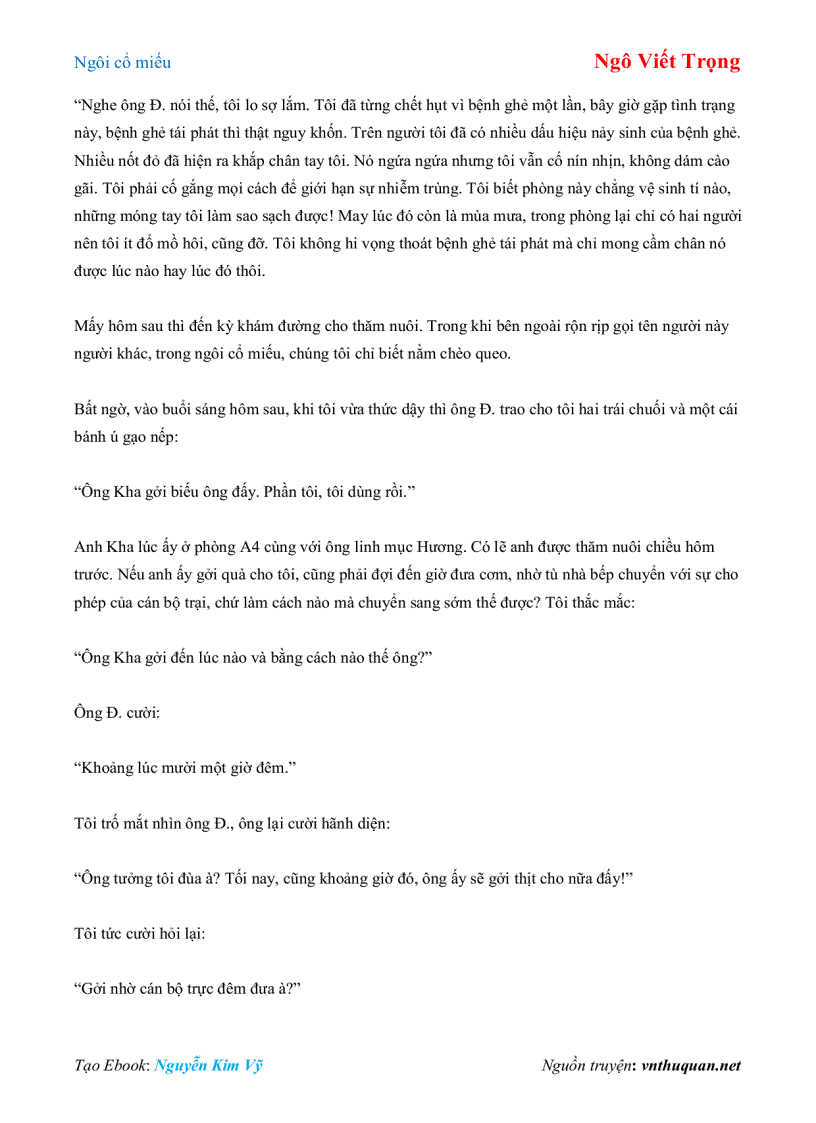 Ngôi cổ miếu

Ngô Viết Trọng

“Nghe ông Đ. nói thế, tôi lo sợ lắm. Tôi đã từng chết hụt vì bệnh ghẻ một lần, bây giờ gặp tình trạng này, bệnh ghẻ tái phát thì thật nguy khốn. Trên người tôi đã có nhiều dấu hiệu nảy sinh của bệnh ghẻ. Nhiều nốt đỏ đã hiện ra khắp chân tay tôi. Nó ngứa ngứa nhưng tôi vẫn cố nín nhịn, không dám cào gãi. Tôi phải cố gắng mọi cách để giới hạn sự nhiễm trùng. Tôi biết phòng này chẳng vệ sinh tí nào, những móng tay tôi làm sao sạch được! May lúc đó còn là mùa mưa, trong phòng lại chỉ có hai người nên tôi ít đổ mồ hôi, cũng đỡ. Tôi không hi vọng thoát bệnh ghẻ tái phát mà chỉ mong cầm chân nó được lúc nào hay lúc đó thôi.

Mấy hôm sau thì đến kỳ khám đường cho thăm nuôi. Trong khi bên ngoài rộn rịp gọi tên người này người khác, trong ngôi cổ miếu, chúng tôi chỉ biết nằm chèo queo.

Bất ngờ, vào buổi sáng hôm sau, khi tôi vừa thức dậy thì ông Đ. trao cho tôi hai trái chuối và một cái bánh ú gạo nếp:

“Ông Kha gởi biếu ông đấy. Phần tôi, tôi dùng rồi.”

Anh Kha lúc ấy ở phòng A4 cùng với ông linh mục Hương. Có lẽ anh được thăm nuôi chiều hôm trước. Nếu anh ấy gởi quà cho tôi, cũng phải đợi đến giờ đưa cơm, nhờ tù nhà bếp chuyển với sự cho phép của cán bộ trại, chứ làm cách nào mà chuyển sang sớm thế được? Tôi thắc mắc:

“Ông Kha gởi đến lúc nào và bằng cách nào thế ông?”

Ông Đ. cười:

“Khoảng lúc mười một giờ đêm.”

Tôi trố mắt nhìn ông Đ., ông lại cười hãnh diện:

“Ông tưởng tôi đùa à? Tối nay, cũng khoảng giờ đó, ông ấy sẽ gởi thịt cho nữa đấy!”

Tôi tức cười hỏi lại:

“Gởi nhờ cán bộ trực đêm đưa à?”

Tạo Ebook: Nguyễn Kim Vỹ

Nguồn truyện: vnthuquan.net